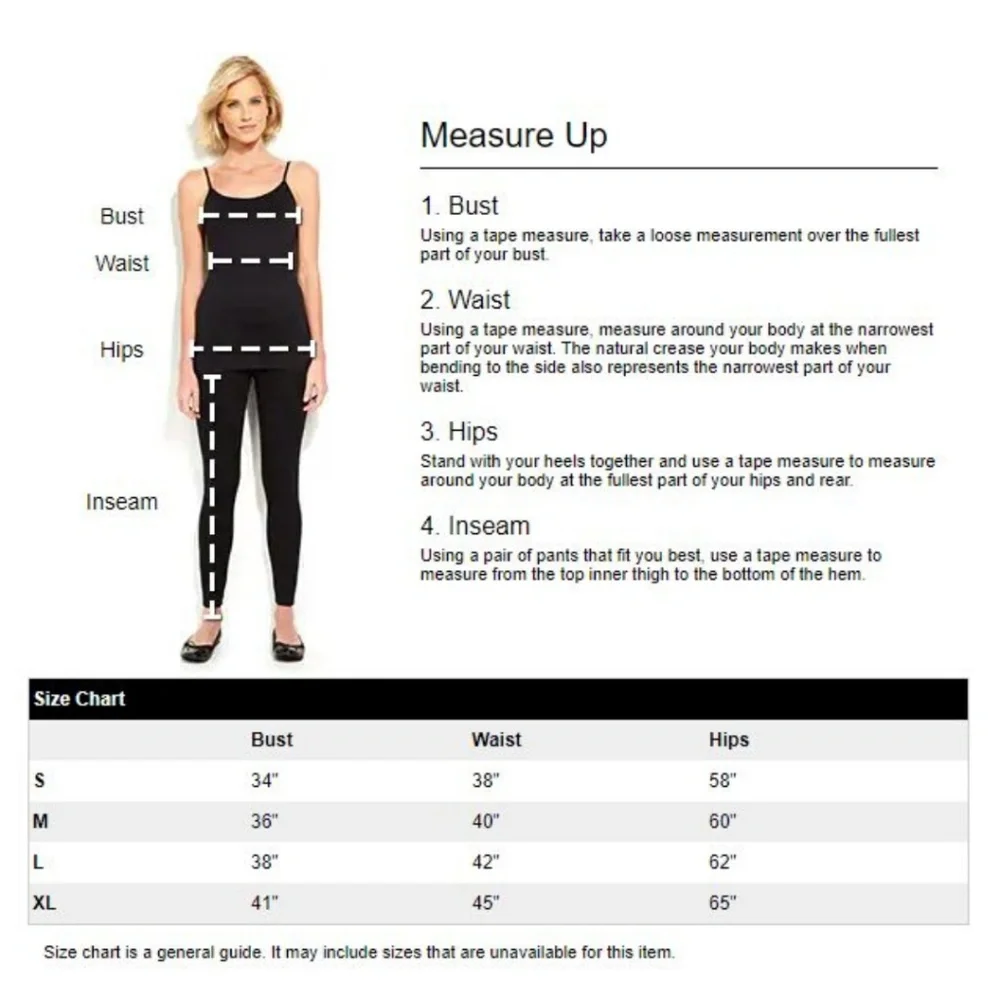 Bust

Waist

Hips

Inseam

Measure Up

1. Bust
Using a tape measure, take a loose measurement over the fullest part of your bust.

2. Waist
Using a tape measure, measure around your body at the narrowest part of your waist. The natural crease your body makes when bending to the side also represents the narrowest part of your waist.

3. Hips
Stand with your heels together and use a tape measure to measure around your body at the fullest part of your hips and rear.

4. Inseam
Using a pair of pants that fit you best, use a tape measure to measure from the top inner thigh to the bottom of the hem.

Size Chart

| | Bust | Waist | Hips |
|---|---|---|---|
| S | 34" | 38" | 58" |
| M | 36" | 40" | 60" |
| L | 38" | 42" | 62" |
| XL | 41" | 45" | 65" |

Size chart is a general guide. It may include sizes that are unavailable for this item.